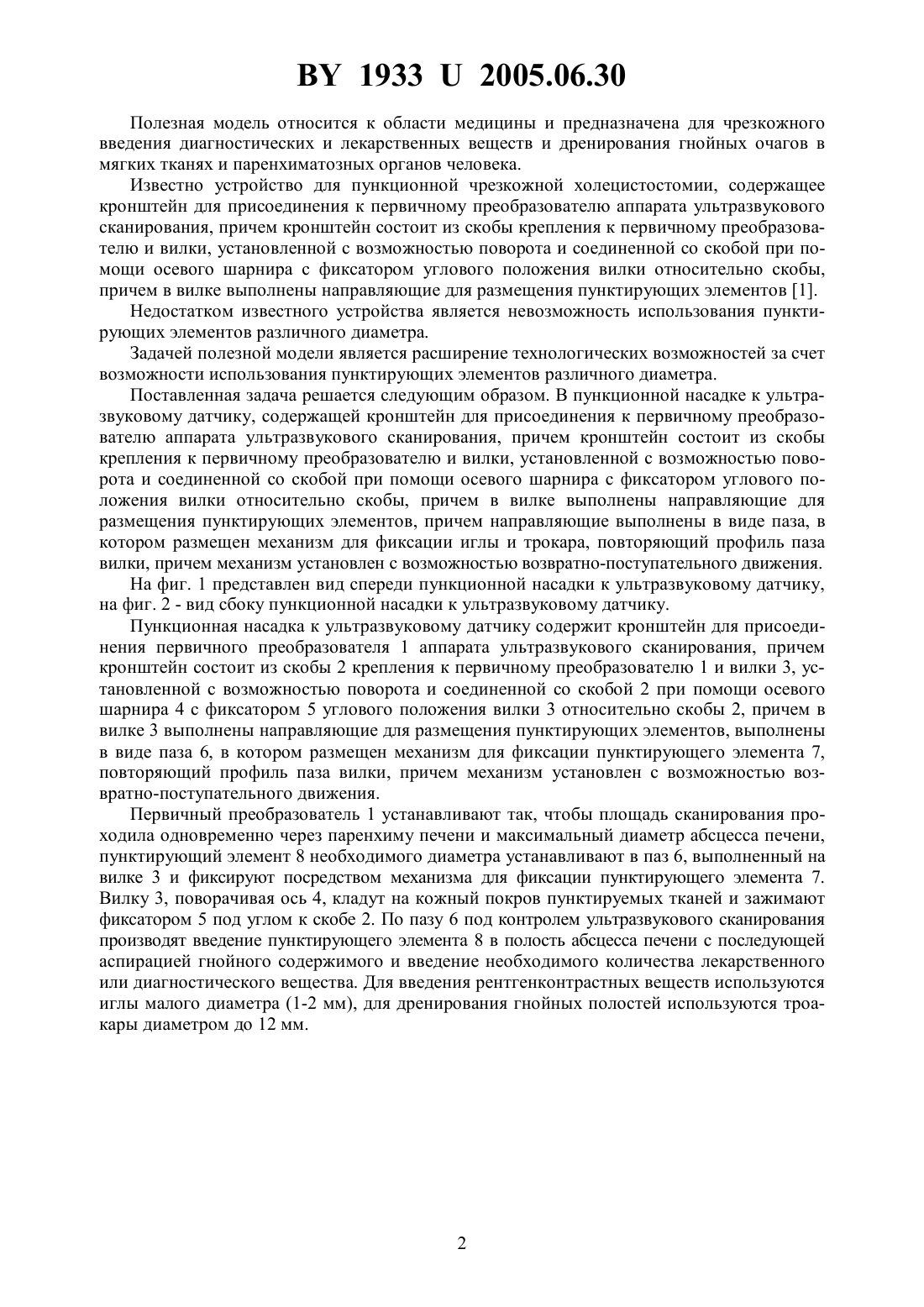 BY 1933 U 2005.06.30

Полезная модель относится к области медицины и предназначена для чрезкожного введения диагностических и лекарственных веществ и дренирования гнойных очагов в мягких тканях и паренхиматозных органов человека.

Известно устройство для пункционной чрезкожной холецистостомии, содержащее кронштейн для присоединения к первичному преобразователю аппарата ультразвукового сканирования, причем кронштейн состоит из скобы крепления к первичному преобразователю и вилки, установленной с возможностью поворота и соединенной со скобой при помощи осевого шарнира с фиксатором углового положения вилки относительно скобы, причем в вилке выполнены направляющие для размещения пунктирующих элементов [1].

Недостатком известного устройства является невозможность использования пунктирующих элементов различного диаметра.

Задачей полезной модели является расширение технологических возможностей за счет возможности использования пунктирующих элементов различного диаметра.

Поставленная задача решается следующим образом. В пункционной насадке к ультразвуковому датчику, содержащей кронштейн для присоединения к первичному преобразователю аппарата ультразвукового сканирования, причем кронштейн состоит из скобы крепления к первичному преобразователю и вилки, установленной с возможностью поворота и соединенной со скобой при помощи осевого шарнира с фиксатором углового положения вилки относительно скобы, причем в вилке выполнены направляющие для размещения пунктирующих элементов, причем направляющие выполнены в виде паза, в котором размещен механизм для фиксации иглы и трокара, повторяющий профиль паза вилки, причем механизм установлен с возможностью возвратно-поступательного движения.

На фиг. 1 представлен вид спереди пункционной насадки к ультразвуковому датчику, на фиг. 2 - вид сбоку пункционной насадки к ультразвуковому датчику.

Пункционная насадка к ультразвуковому датчику содержит кронштейн для присоединения первичного преобразователя 1 аппарата ультразвукового сканирования, причем кронштейн состоит из скобы 2 крепления к первичному преобразователю 1 и вилки 3, установленной с возможностью поворота и соединенной со скобой 2 при помощи осевого шарнира 4 с фиксатором 5 углового положения вилки 3 относительно скобы 2, причем в вилке 3 выполнены направляющие для размещения пунктирующих элементов, выполнены в виде паза 6, в котором размещен механизм для фиксации пунктирующего элемента 7, повторяющий профиль паза вилки, причем механизм установлен с возможностью возвратно-поступательного движения.

Первичный преобразователь 1 устанавливают так, чтобы площадь сканирования проходила одновременно через паренхиму печени и максимальный диаметр абсцесса печени, пунктирующий элемент 8 необходимого диаметра устанавливают в паз 6, выполненный на вилке 3 и фиксируют посредством механизма для фиксации пунктирующего элемента 7. Вилку 3, поворачивая ось 4, кладут на кожный покров пунктируемых тканей и зажимают фиксатором 5 под углом к скобе 2. По пазу 6 под контролем ультразвукового сканирования производят введение пунктирующего элемента 8 в полость абсцесса печени с последующей аспирацией гнойного содержимого и введение необходимого количества лекарственного или диагностического вещества. Для введения рентгенконтрастных веществ используются иглы малого диаметра (1-2 мм), для дренирования гнойных полостей используются троакары диаметром до 12 мм.

2